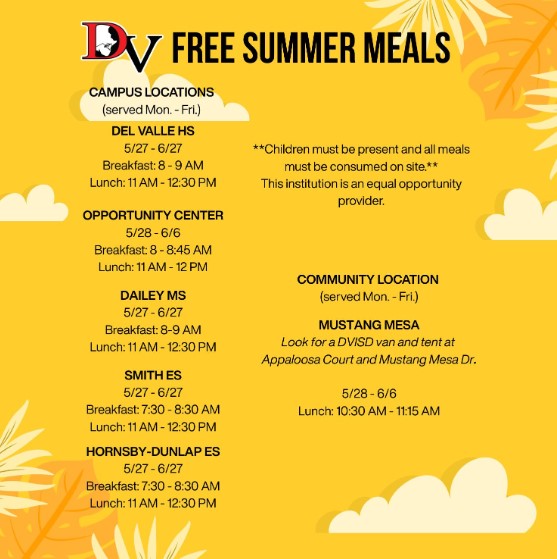 DV FREE SUMMER MEALS

CAMPUS LOCATIONS
(served Mon. - Fri.)

DEL VALLE HS
5/27 - 6/27
Breakfast: 8 - 9 AM
Lunch: 11 AM - 12:30 PM

OPPORTUNITY CENTER
5/28 - 6/6
Breakfast: 8 - 8:45 AM
Lunch: 11 AM - 12 PM

DAILEY MS
5/27 - 6/27
Breakfast: 8-9 AM
Lunch: 11 AM - 12:30 PM

SMITH ES
5/27 - 6/27
Breakfast: 7:30 - 8:30 AM
Lunch: 11 AM - 12:30 PM

HORNSBY-DUNLAP ES
5/27 - 6/27
Breakfast: 7:30 - 8:30 AM
Lunch: 11 AM - 12:30 PM

**Children must be present and all meals must be consumed on site.**
This institution is an equal opportunity provider.

COMMUNITY LOCATION
(served Mon. - Fri.)

MUSTANG MESA
Look for a DVISD van and tent at Appaloosa Court and Mustang Mesa Dr.

5/28 - 6/6
Lunch: 10:30 AM - 11:15 AM